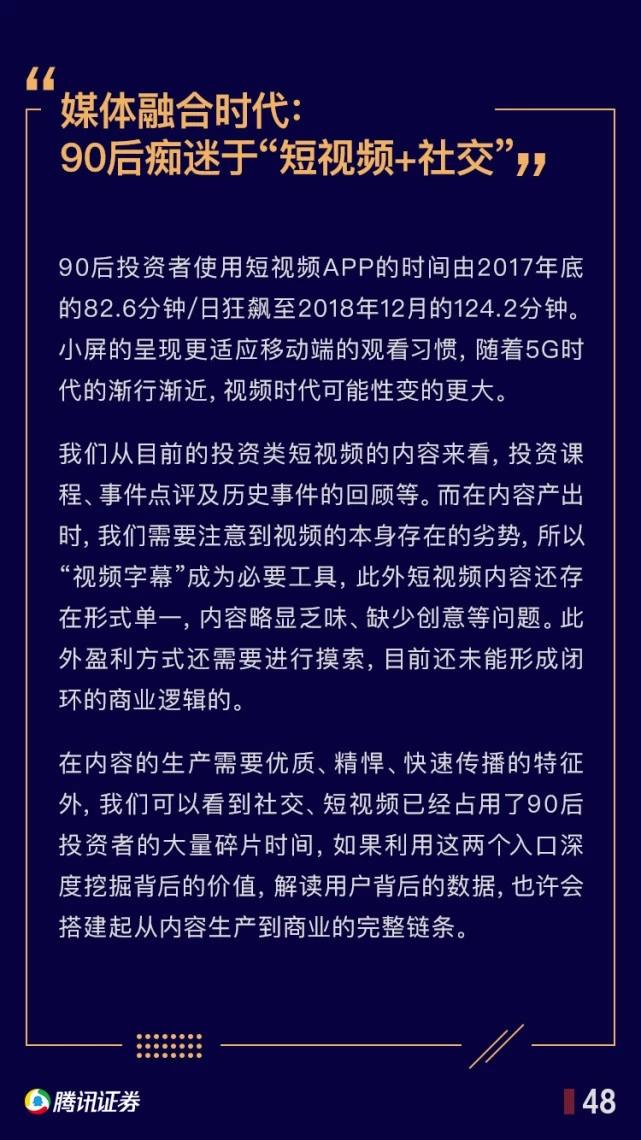 “媒体融合时代：
90后痴迷于“短视频+社交””

90后投资者使用短视频APP的时间由2017年底的82.6分钟/日狂飙至2018年12月的124.2分钟。小屏的呈现更适应移动端的观看习惯，随着5G时代的渐行渐近，视频时代可能性变的更大。

我们从目前的投资类短视频的内容来看，投资课程、事件点评及历史事件的回顾等。而在内容产出时，我们需要注意到视频的本身存在的劣势，所以“视频字幕”成为必要工具，此外短视频内容还存在形式单一，内容略显乏味、缺少创意等问题。此外盈利方式还需要进行摸索，目前还未能形成闭环的商业逻辑的。

在内容的生产需要优质、精悍、快速传播的特征外，我们可以看到社交、短视频已经占用了90后投资者的大量碎片时间，如果利用这两个入口深度挖掘背后的价值，解读用户背后的数据，也许会搭建起从内容生产到商业的完整链条。

腾讯证券

48